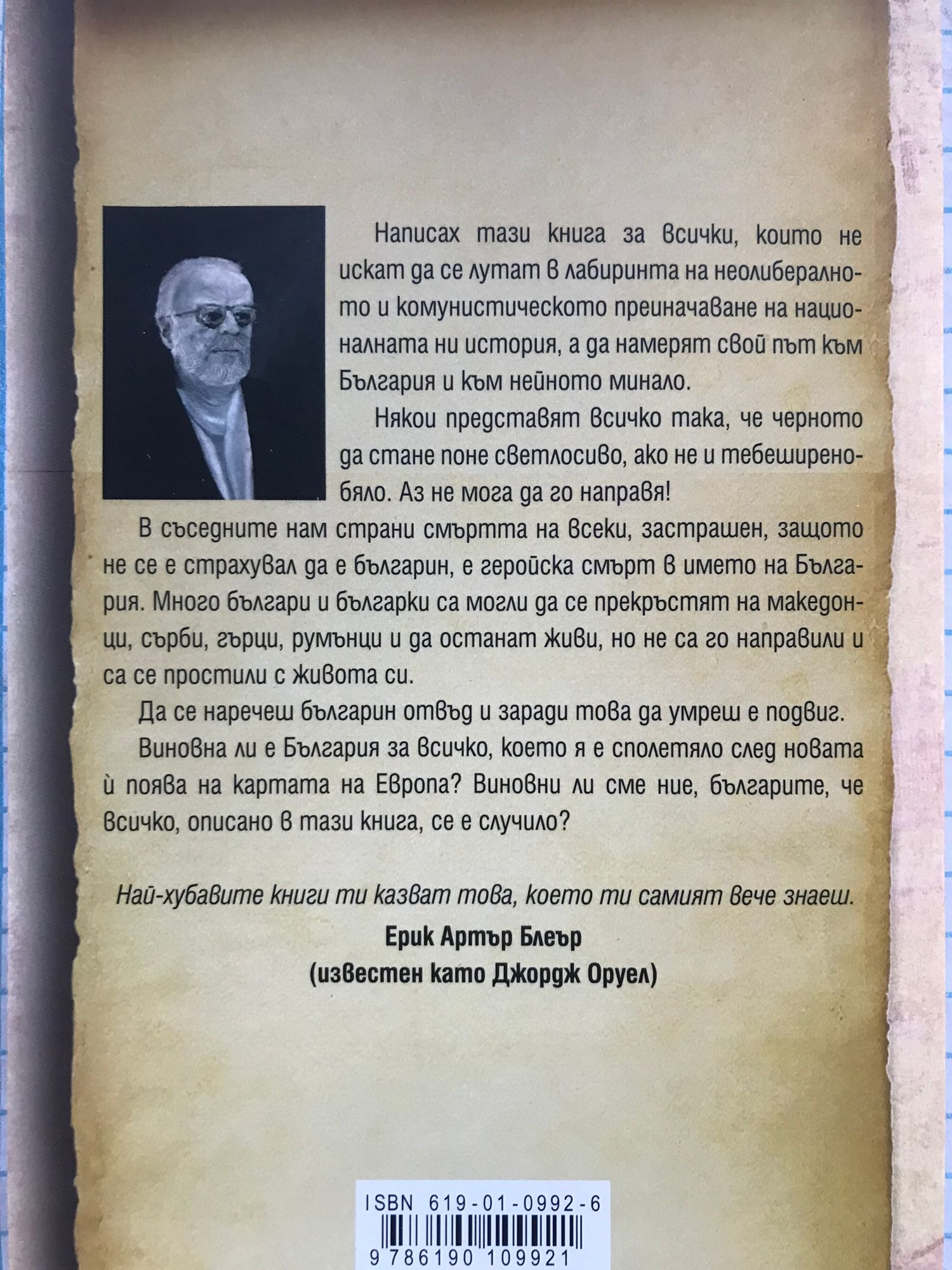 Написах тази книга за всички, които не искат да се лутат в лабиринта на неолибералното и комунистическото преиначаване на националната ни история, а да намерят свой път към България и към нейното минало.

Някои представят всичко така, че черното да стане поне светлосиво, ако не и тебеширенобяло. Аз не мога да го направя!

В съседните нам страни смъртта на всеки, застрашен, защото не се е страхувал да е българин, е геройска смърт в името на България. Много българи и българки са могли да се прекръстят на македонци, сърби, гърци, румънци и да останат живи, но не са го направили и са се простили с живота си.

Да се наречеш българин отвъд и заради това да умреш е подвиг.

Виновна ли е България за всичко, което я е сполетяло след новата ѝ поява на картата на Европа? Виновни ли сме ние, българите, че всичко, описано в тази книга, се е случило?

Най-хубавите книги ти казват това, което ти самият вече знаеш.

Ерик Артър Блеър
(известен като Джордж Оруел)

ISBN 619-01-0992-6
9 786190 109921